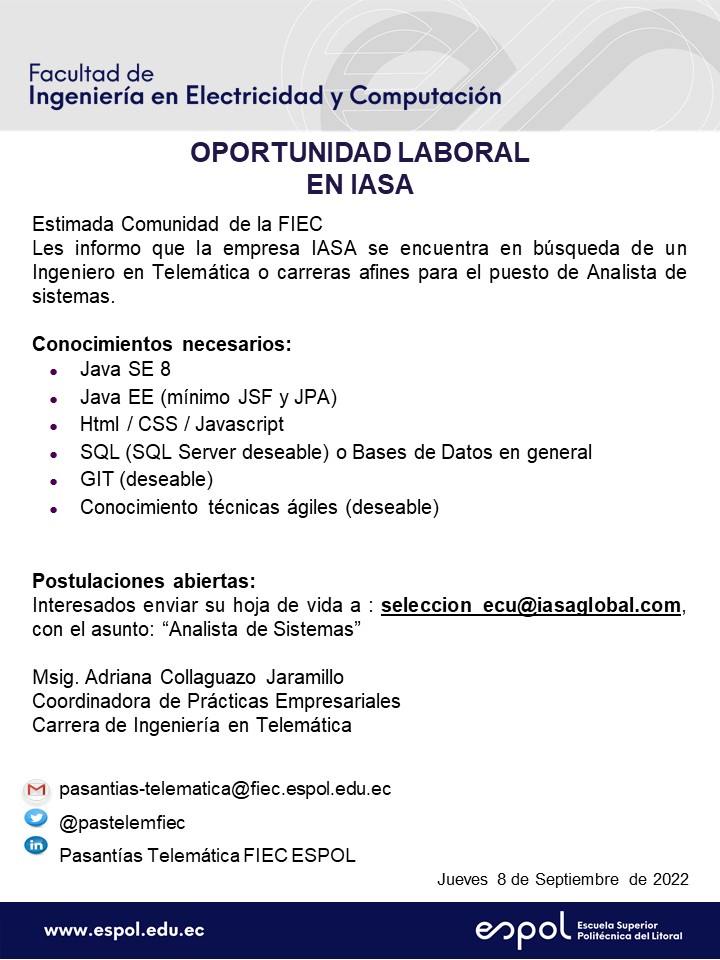 Facultad de
Ingeniería en Electricidad y Computación

OPORTUNIDAD LABORAL
EN IASA

Estimada Comunidad de la FIEC
Les informo que la empresa IASA se encuentra en búsqueda de un Ingeniero en Telemática o carreras afines para el puesto de Analista de sistemas.

Conocimientos necesarios:
- Java SE 8
- Java EE (mínimo JSF y JPA)
- Html / CSS / Javascript
- SQL (SQL Server deseable) o Bases de Datos en general
- GIT (deseable)
- Conocimiento técnicas ágiles (deseable)

Postulaciones abiertas:
Interesados enviar su hoja de vida a : seleccion_ecu@iasaglobal.com, con el asunto: “Analista de Sistemas”

Msig. Adriana Collaguazo Jaramillo
Coordinadora de Prácticas Empresariales
Carrera de Ingeniería en Telemática

pasantias-telematica@fiec.espol.edu.ec
@pastelemfiec
Pasantías Telemática FIEC ESPOL

Jueves 8 de Septiembre de 2022

www.espol.edu.ec
espol Escuela Superior Politécnica del Litoral